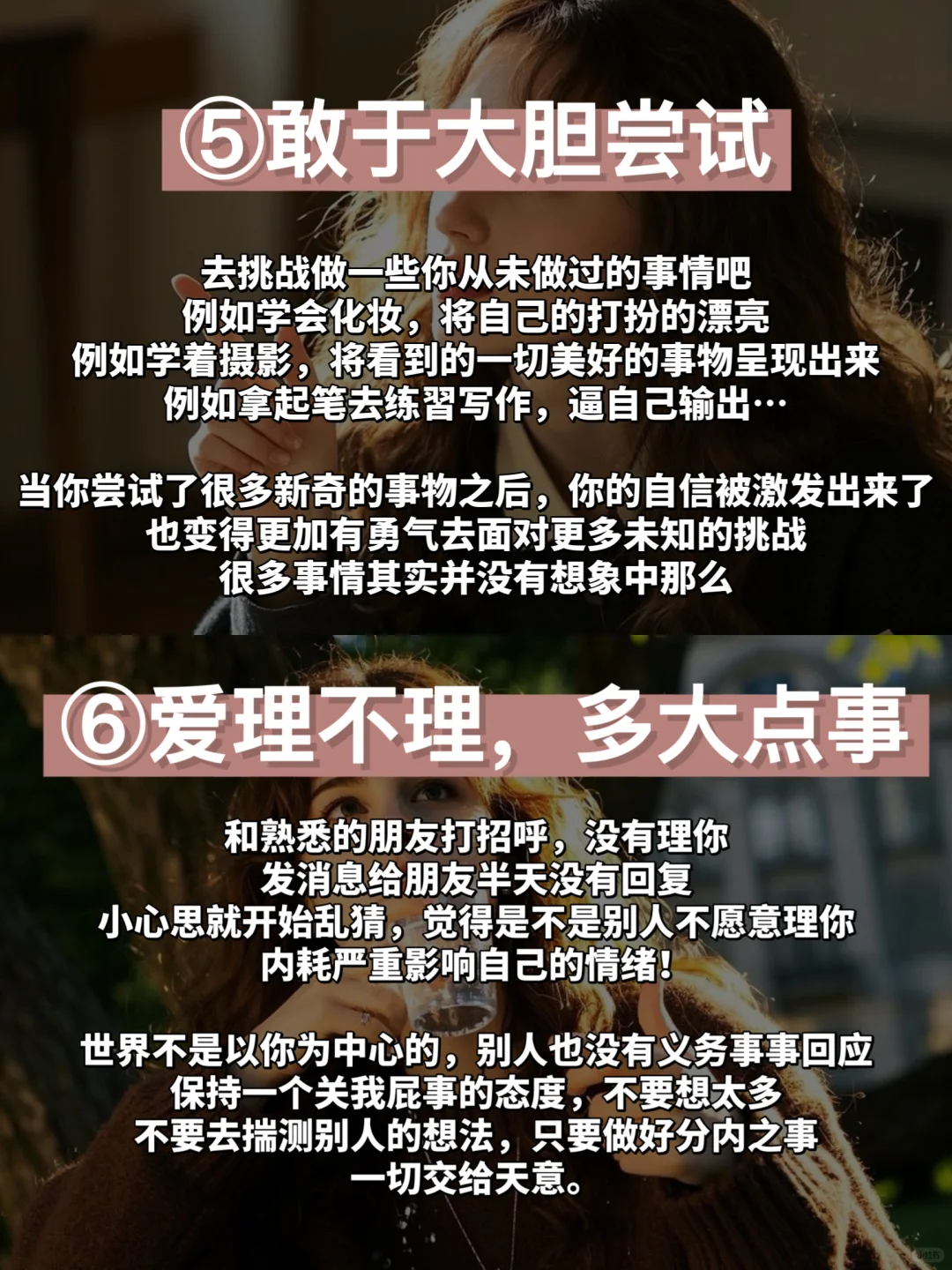 ⑤敢于大胆尝试

去挑战做一些你从未做过的事情吧
例如学会化妆，将自己的打扮的漂亮
例如学着摄影，将看到的一切美好的事物呈现出来
例如拿起笔去练习写作，逼自己输出…

当你尝试了很多新奇的事物之后，你的自信被激发出来了
也变得更加有勇气去面对更多未知的挑战
很多事情其实并没有想象中那么

⑥爱理不理，多大点事

和熟悉的朋友打招呼，没有理你
发消息给朋友半天没有回复
小心思就开始乱猜，觉得是不是别人不愿意理你
内耗严重影响自己的情绪！

世界不是以你为中心的，别人也没有义务事事回应
保持一个关我屁事的态度，不要想太多
不要去揣测别人的想法，只要做好分内之事
一切交给天意。